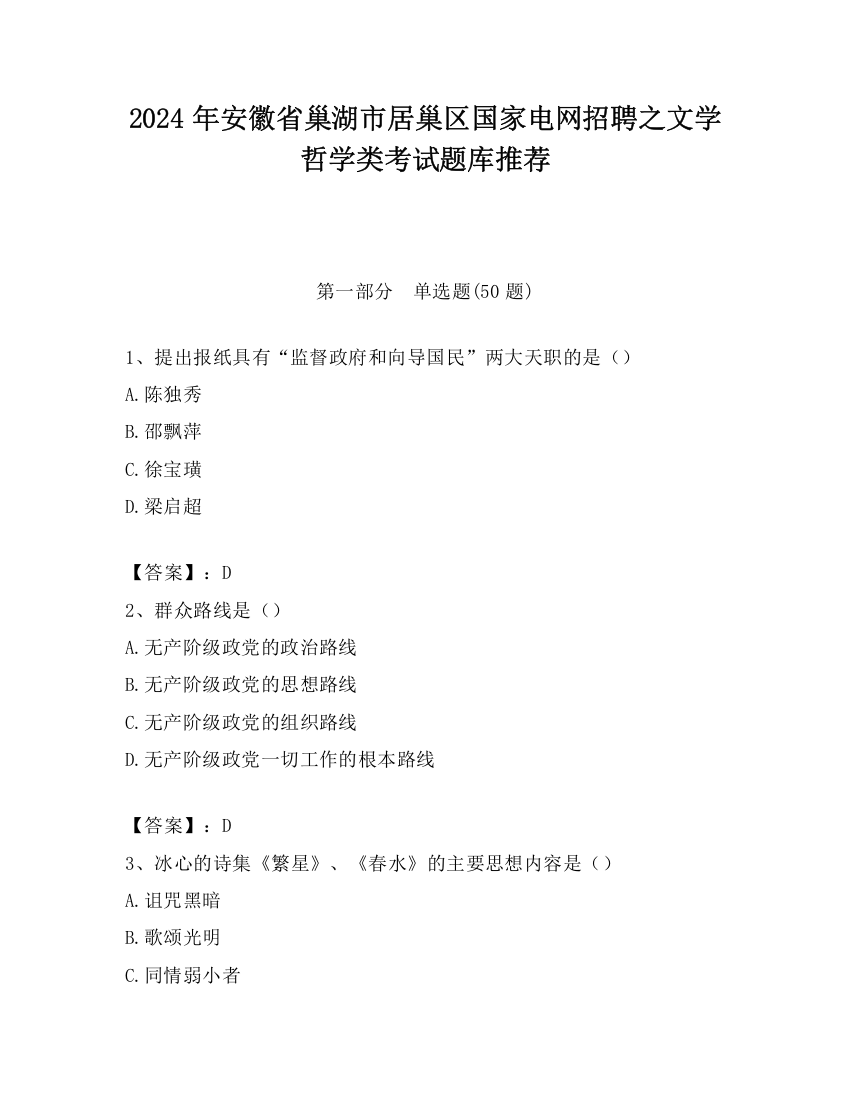 2024 年安徽省巢湖市居巢区国家电网招聘之文学哲学类考试题库推荐

第一部分　单选题(50 题)

1、提出报纸具有“监督政府和向导国民”两大天职的是（）

A.陈独秀

B.邵飘萍

C.徐宝璜

D.梁启超

【答案】：D

2、群众路线是（）

A.无产阶级政党的政治路线

B.无产阶级政党的思想路线

C.无产阶级政党的组织路线

D.无产阶级政党一切工作的根本路线

【答案】：D

3、冰心的诗集《繁星》、《春水》的主要思想内容是（）

A.诅咒黑暗

B.歌颂光明

C.同情弱小者